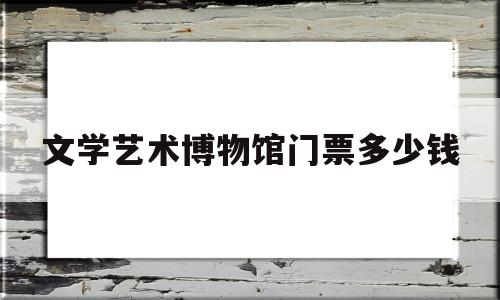 文学艺术博物馆门票多少钱